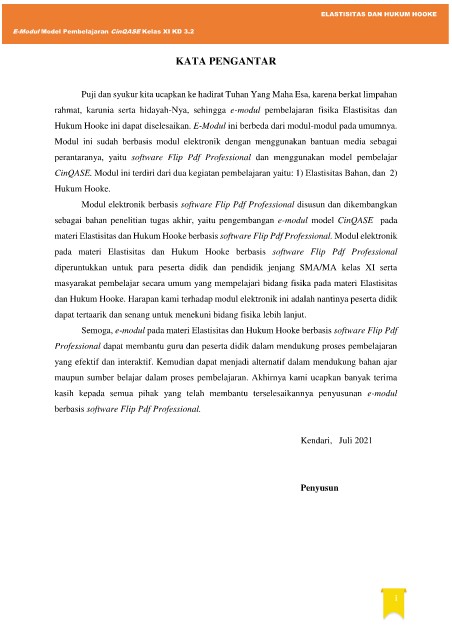 ELASTISITAS DAN HUKUM HOOKE

E-Modul Model Pembelajaran CinQASE Kelas XI KD 3.2

KATA PENGANTAR

Puji dan syukur kita ucapkan ke hadirat Tuhan Yang Maha Esa, karena berkat limpahan rahmat, karunia serta hidayah-Nya, sehingga e-modul pembelajaran fisika Elastisitas dan Hukum Hooke ini dapat diselesaikan. E-Modul ini berbeda dari modul-modul pada umumnya. Modul ini sudah berbasis modul elektronik dengan menggunakan bantuan media sebagai perantaranya, yaitu software Flip Pdf Professional dan menggunakan model pembelajar CinQASE. Modul ini terdiri dari dua kegiatan pembelajaran yaitu: 1) Elastisitas Bahan, dan 2) Hukum Hooke.

Modul elektronik berbasis software Flip Pdf Professional disusun dan dikembangkan sebagai bahan penelitian tugas akhir, yaitu pengembangan e-modul model CinQASE pada materi Elastisitas dan Hukum Hooke berbasis software Flip Pdf Professional. Modul elektronik pada materi Elastisitas dan Hukum Hooke berbasis software Flip Pdf Professional diperuntukkan untuk para peserta didik dan pendidik jenjang SMA/MA kelas XI serta masyarakat pembelajar secara umum yang mempelajari bidang fisika pada materi Elastisitas dan Hukum Hooke. Harapan kami terhadap modul elektronik ini adalah nantinya peserta didik dapat tertaarik dan senang untuk menekuni bidang fisika lebih lanjut.

Semoga, e-modul pada materi Elastisitas dan Hukum Hooke berbasis software Flip Pdf Professional dapat membantu guru dan peserta didik dalam mendukung proses pembelajaran yang efektif dan interaktif. Kemudian dapat menjadi alternatif dalam mendukung bahan ajar maupun sumber belajar dalam proses pembelajaran. Akhirnya kami ucapkan banyak terima kasih kepada semua pihak yang telah membantu terselesaikannya penyusunan e-modul berbasis software Flip Pdf Professional.

Kendari, Juli 2021

Penyusun

1